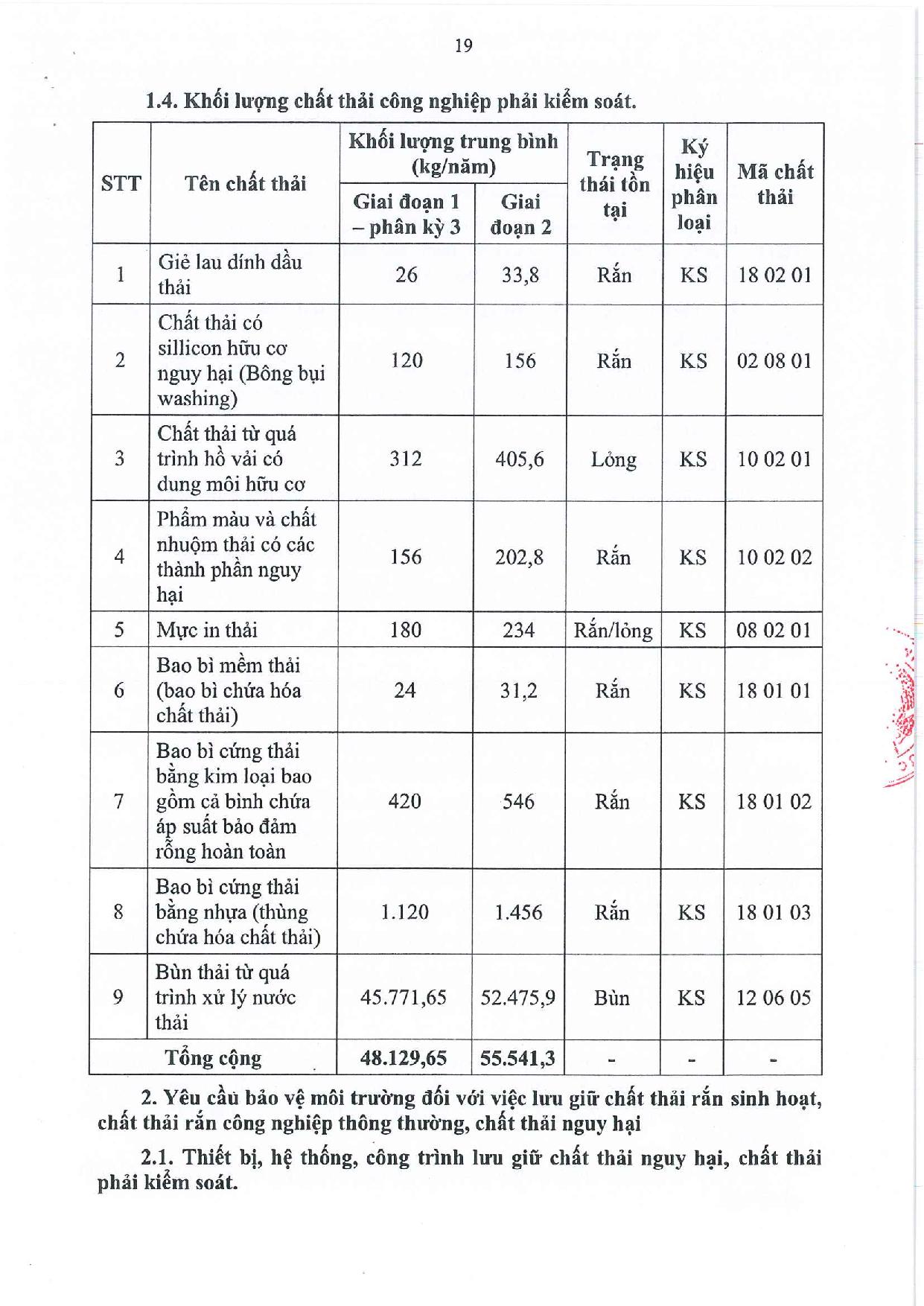 19

1.4. Khối lượng chất thải công nghiệp phải kiểm soát.

| STT | Tên chất thải | Khối lượng trung bình (kg/năm) Giai đoạn 1 – phân kỳ 3 | Khối lượng trung bình (kg/năm) Giai đoạn 2 | Trạng thái tồn tại | Ký hiệu phân loại | Mã chất thải |
|---|---|---|---|---|---|---|
| 1 | Giẻ lau dính dầu thải | 26 | 33,8 | Rắn | KS | 18 02 01 |
| 2 | Chất thải có sillicon hữu cơ nguy hại (Bông bụi washing) | 120 | 156 | Rắn | KS | 02 08 01 |
| 3 | Chất thải từ quá trình hồ vải có dung môi hữu cơ | 312 | 405,6 | Lỏng | KS | 10 02 01 |
| 4 | Phẩm màu và chất nhuộm thải có các thành phần nguy hại | 156 | 202,8 | Rắn | KS | 10 02 02 |
| 5 | Mực in thải | 180 | 234 | Rắn/lỏng | KS | 08 02 01 |
| 6 | Bao bì mềm thải (bao bì chứa hóa chất thải) | 24 | 31,2 | Rắn | KS | 18 01 01 |
| 7 | Bao bì cứng thải bằng kim loại bao gồm cả bình chứa áp suất bảo đảm rỗng hoàn toàn | 420 | 546 | Rắn | KS | 18 01 02 |
| 8 | Bao bì cứng thải bằng nhựa (thùng chứa hóa chất thải) | 1.120 | 1.456 | Rắn | KS | 18 01 03 |
| 9 | Bùn thải từ quá trình xử lý nước thải | 45.771,65 | 52.475,9 | Bùn | KS | 12 06 05 |
| Tổng cộng | | 48.129,65 | 55.541,3 | - | - | - |

2. Yêu cầu bảo vệ môi trường đối với việc lưu giữ chất thải rắn sinh hoạt, chất thải rắn công nghiệp thông thường, chất thải nguy hại

2.1. Thiết bị, hệ thống, công trình lưu giữ chất thải nguy hại, chất thải phải kiểm soát.